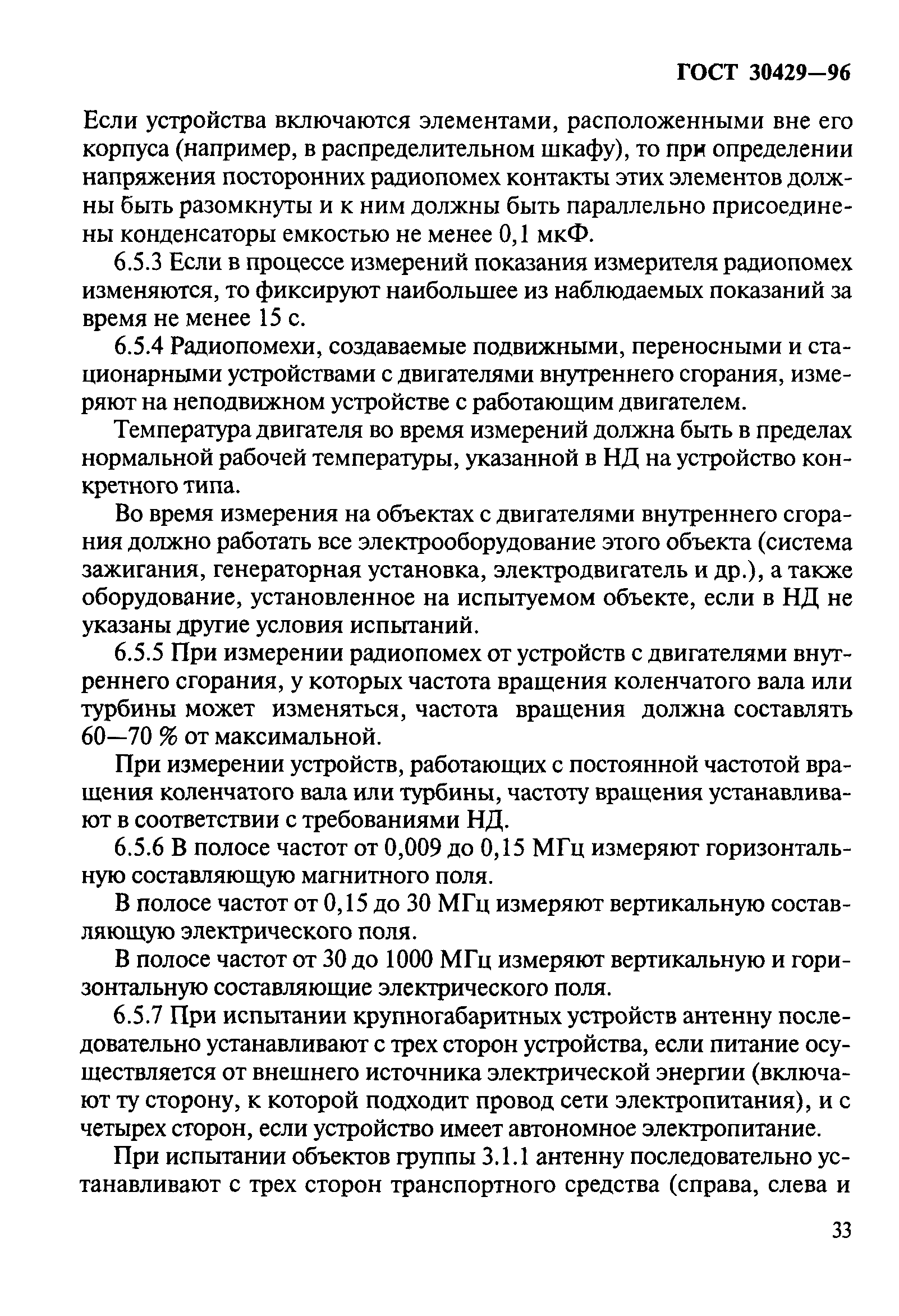 ГОСТ 30429—96

Если устройства включаются элементами, расположенными вне его корпуса (например, в распределительном шкафу), то при определении напряжения посторонних радиопомех контакты этих элементов должны быть разомкнуты и к ним должны быть параллельно присоединены конденсаторы емкостью не менее 0,1 мкФ.

6.5.3 Если в процессе измерений показания измерителя радиопомех изменяются, то фиксируют наибольшее из наблюдаемых показаний за время не менее 15 с.

6.5.4 Радиопомехи, создаваемые подвижными, переносными и стационарными устройствами с двигателями внутреннего сгорания, измеряют на неподвижном устройстве с работающим двигателем.

Температура двигателя во время измерений должна быть в пределах нормальной рабочей температуры, указанной в НД на устройство конкретного типа.

Во время измерения на объектах с двигателями внутреннего сгорания должно работать все электрооборудование этого объекта (система зажигания, генераторная установка, электродвигатель и др.), а также оборудование, установленное на испытуемом объекте, если в НД не указаны другие условия испытаний.

6.5.5 При измерении радиопомех от устройств с двигателями внутреннего сгорания, у которых частота вращения коленчатого вала или турбины может изменяться, частота вращения должна составлять 60—70 % от максимальной.

При измерении устройств, работающих с постоянной частотой вращения коленчатого вала или турбины, частоту вращения устанавливают в соответствии с требованиями НД.

6.5.6 В полосе частот от 0,009 до 0,15 МГц измеряют горизонтальную составляющую магнитного поля.

В полосе частот от 0,15 до 30 МГц измеряют вертикальную составляющую электрического поля.

В полосе частот от 30 до 1000 МГц измеряют вертикальную и горизонтальную составляющие электрического поля.

6.5.7 При испытании крупногабаритных устройств антенну последовательно устанавливают с трех сторон устройства, если питание осуществляется от внешнего источника электрической энергии (включают ту сторону, к которой подходит провод сети электропитания), и с четырех сторон, если устройство имеет автономное электропитание.

При испытании объектов группы 3.1.1 антенну последовательно устанавливают с трех сторон транспортного средства (справа, слева и

33